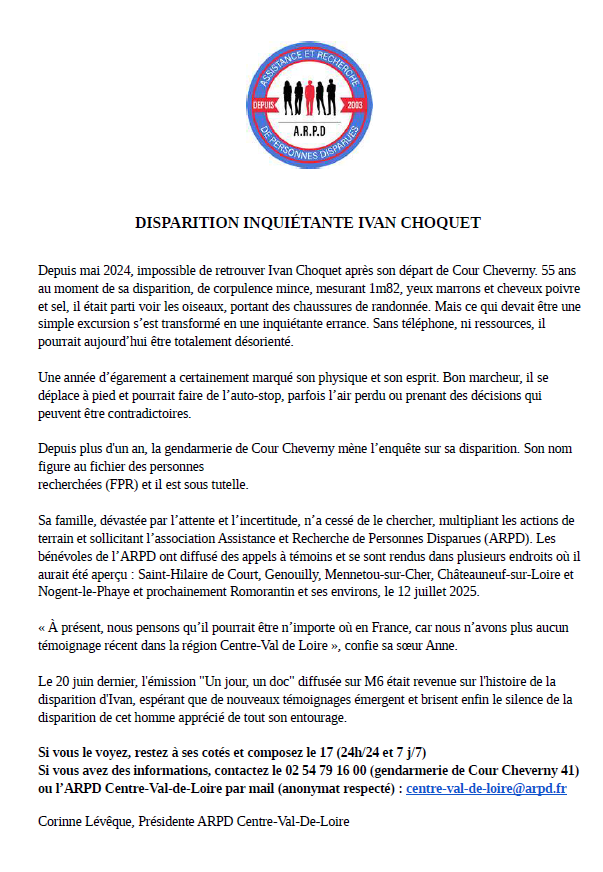 ASSISTANCE ET RECHERCHE
DEPUIS 2003
A.R.P.D
DE PERSONNES DISPARUES

DISPARITION INQUIÉTANTE IVAN CHOQUET

Depuis mai 2024, impossible de retrouver Ivan Choquet après son départ de Cour Cheverny. 55 ans au moment de sa disparition, de corpulence mince, mesurant 1m82, yeux marrons et cheveux poivre et sel, il était parti voir les oiseaux, portant des chaussures de randonnée. Mais ce qui devait être une simple excursion s'est transformé en une inquiétante errance. Sans téléphone, ni ressources, il pourrait aujourd'hui être totalement désorienté.

Une année d'égarement a certainement marqué son physique et son esprit. Bon marcheur, il se déplace à pied et pourrait faire de l'auto-stop, parfois l'air perdu ou prenant des décisions qui peuvent être contradictoires.

Depuis plus d'un an, la gendarmerie de Cour Cheverny mène l'enquête sur sa disparition. Son nom figure au fichier des personnes
recherchées (FPR) et il est sous tutelle.

Sa famille, dévastée par l'attente et l'incertitude, n'a cessé de le chercher, multipliant les actions de terrain et sollicitant l'association Assistance et Recherche de Personnes Disparues (ARPD). Les bénévoles de l'ARPD ont diffusé des appels à témoins et se sont rendus dans plusieurs endroits où il aurait été aperçu : Saint-Hilaire de Court, Genouilly, Mennetou-sur-Cher, Châteauneuf-sur-Loire et Nogent-le-Phaye et prochainement Romorantin et ses environs, le 12 juillet 2025.

« À présent, nous pensons qu'il pourrait être n'importe où en France, car nous n'avons plus aucun témoignage récent dans la région Centre-Val de Loire », confie sa sœur Anne.

Le 20 juin dernier, l'émission "Un jour, un doc" diffusée sur M6 était revenue sur l'histoire de la disparition d'Ivan, espérant que de nouveaux témoignages émergent et brisent enfin le silence de la disparition de cet homme apprécié de tout son entourage.

Si vous le voyez, restez à ses cotés et composez le 17 (24h/24 et 7 j/7)
Si vous avez des informations, contactez le 02 54 79 16 00 (gendarmerie de Cour Cheverny 41) ou l'ARPD Centre-Val-de-Loire par mail (anonymat respecté) : centre-val-de-loire@arpd.fr

Corinne Lévêque, Présidente ARPD Centre-Val-De-Loire